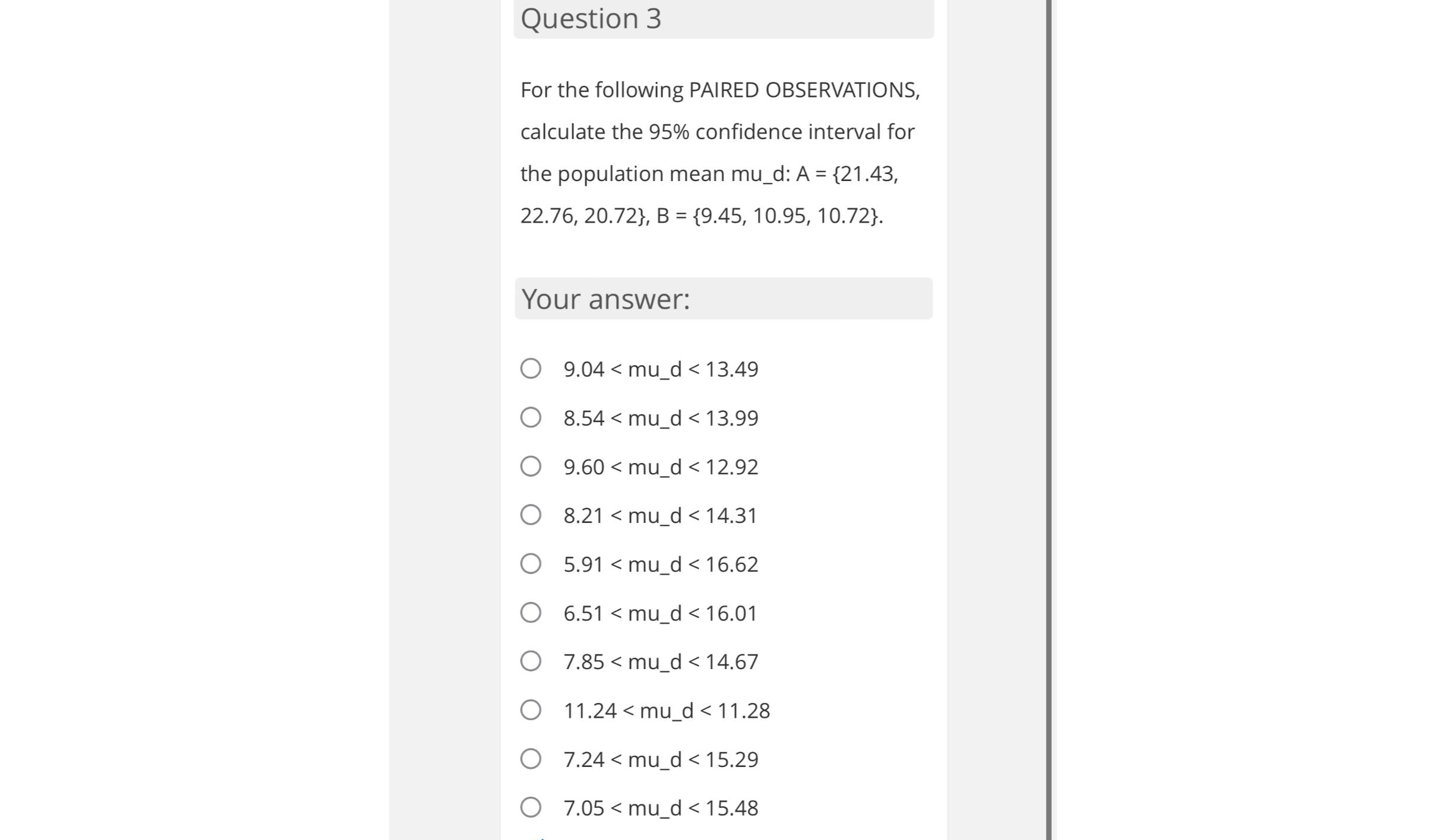 Question 3

For the following PAIRED OBSERVATIONS, calculate the 95% confidence interval for the population mean mu_d: A = {21.43, 22.76, 20.72}, B = {9.45, 10.95, 10.72}.

Your answer:

9.04 < mu_d < 13.49

8.54 < mu_d < 13.99

9.60 < mu_d < 12.92

8.21 < mu_d < 14.31

5.91 < mu_d < 16.62

6.51 < mu_d < 16.01

7.85 < mu_d < 14.67

11.24 < mu_d < 11.28

7.24 < mu_d < 15.29

7.05 < mu_d < 15.48